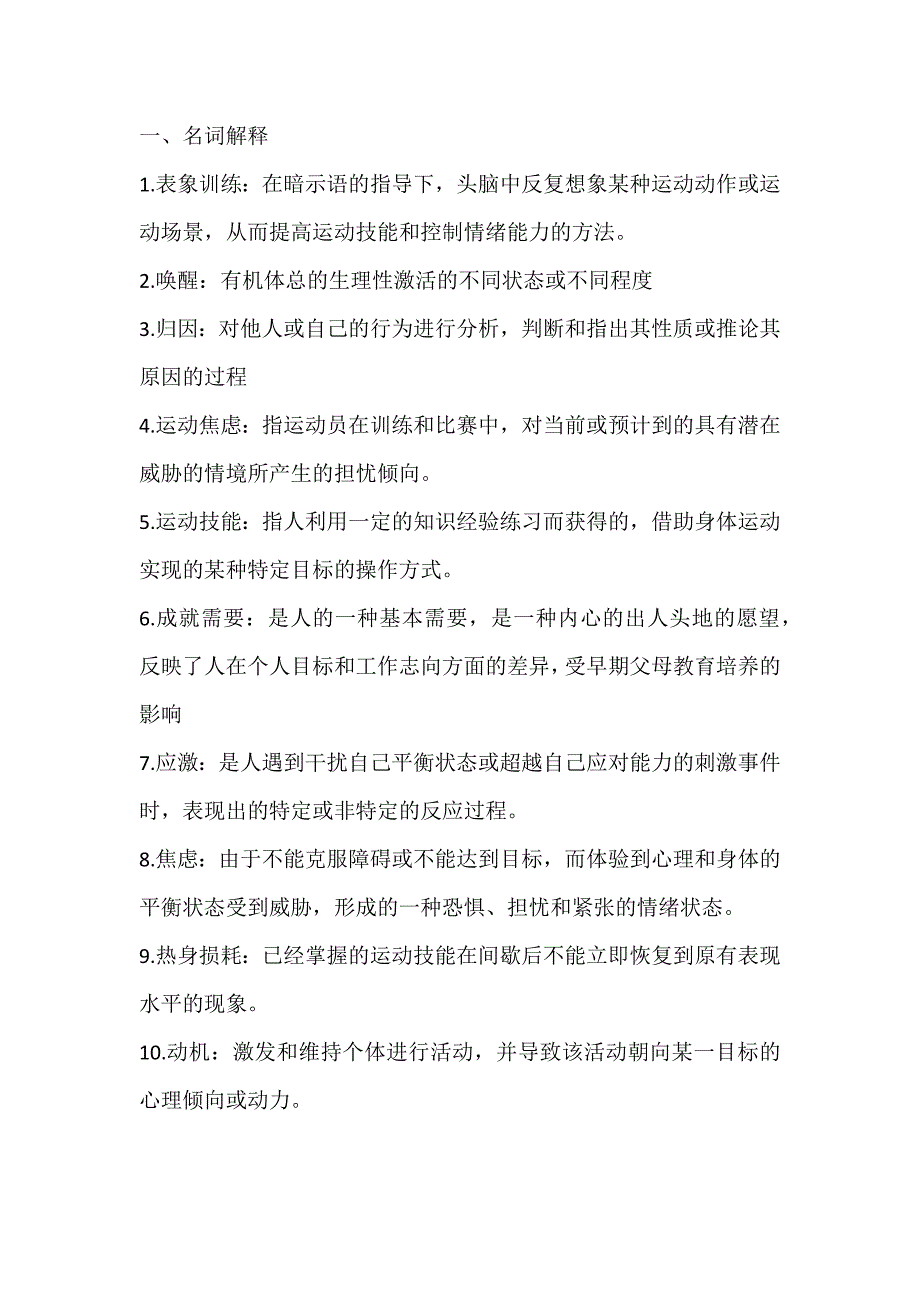 一、名词解释

1.表象训练：在暗示语的指导下，头脑中反复想象某种运动动作或运动场景，从而提高运动技能和控制情绪能力的方法。

2.唤醒：有机体总的生理性激活的不同状态或不同程度

3.归因：对他人或自己的行为进行分析，判断和指出其性质或推论其原因的过程

4.运动焦虑：指运动员在训练和比赛中，对当前或预计到的具有潜在威胁的情境所产生的担忧倾向。

5.运动技能：指人利用一定的知识经验练习而获得的，借助身体运动实现的某种特定目标的操作方式。

6.成就需要：是人的一种基本需要，是一种内心的出人头地的愿望，反映了人在个人目标和工作志向方面的差异，受早期父母教育培养的影响

7.应激：是人遇到干扰自己平衡状态或超越自己应对能力的刺激事件时，表现出的特定或非特定的反应过程。

8.焦虑：由于不能克服障碍或不能达到目标，而体验到心理和身体的平衡状态受到威胁，形成的一种恐惧、担忧和紧张的情绪状态。

9.热身损耗：已经掌握的运动技能在间歇后不能立即恢复到原有表现水平的现象。

10.动机：激发和维持个体进行活动，并导致该活动朝向某一目标的心理倾向或动力。